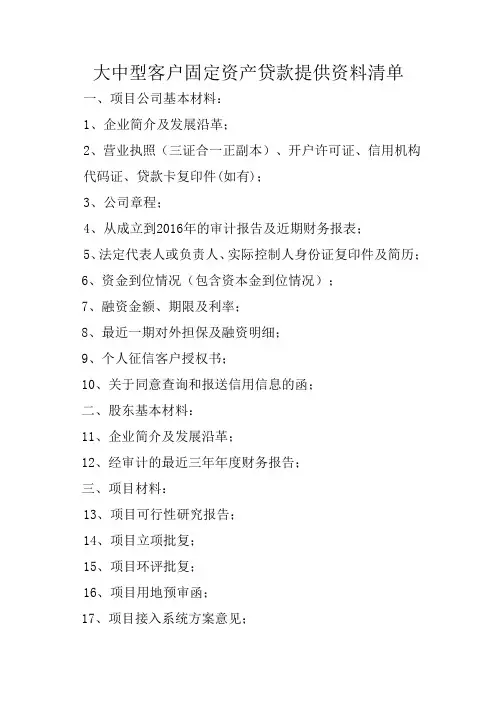 大中型客户固定资产贷款提供资料清单

一、项目公司基本材料：

1、企业简介及发展沿革；

2、营业执照（三证合一正副本）、开户许可证、信用机构代码证、贷款卡复印件(如有)；

3、公司章程；

4、从成立到2016年的审计报告及近期财务报表；

5、法定代表人或负责人、实际控制人身份证复印件及简历；

6、资金到位情况（包含资本金到位情况）；

7、融资金额、期限及利率；

8、最近一期对外担保及融资明细；

9、个人征信客户授权书；

10、关于同意查询和报送信用信息的函；

二、股东基本材料：

11、企业简介及发展沿革；

12、经审计的最近三年年度财务报告；

三、项目材料：

13、项目可行性研究报告；

14、项目立项批复；

15、项目环评批复；

16、项目用地预审函；

17、项目接入系统方案意见；